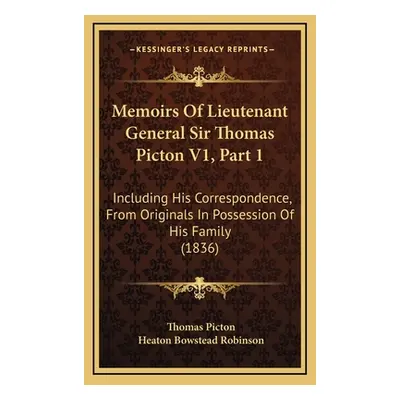 —KESSINGER'S LEGACY REPRINTS—

Memoirs Of Lieutenant General Sir Thomas Picton V1, Part 1

Including His Correspondence, From Originals In Possession Of His Family (1836)

Thomas Picton
Heaton Bowstead Robinson